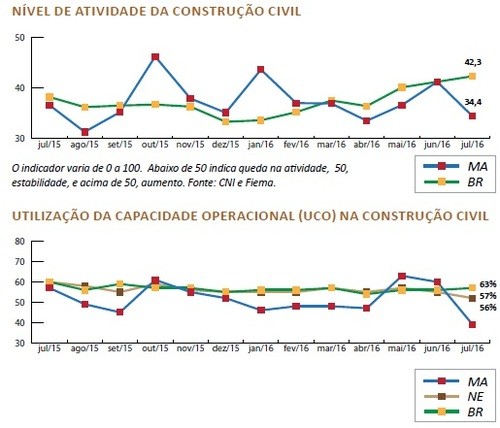 NÍVEL DE ATIVIDADE DA CONSTRUÇÃO CIVIL

50
40
30

42,3
34,4

jul/15 ago/15 set/15 out/15 nov/15 dez/15 jan/16 fev/16 mar/16 abr/16 mai/16 jun/16 jul/16

O indicador varia de 0 a 100. Abaixo de 50 indica queda na atividade, 50, estabilidade, e acima de 50, aumento. Fonte: CNI e Fiema.

MA
BR

UTILIZAÇÃO DA CAPACIDADE OPERACIONAL (UCO) NA CONSTRUÇÃO CIVIL

80
70
60
50
40
30

63%
57%
56%

jul/15 ago/15 set/15 out/15 nov/15 dez/15 jan/16 fev/16 mar/16 abr/16 mai/16 jun/16 jul/16

MA
NE
BR